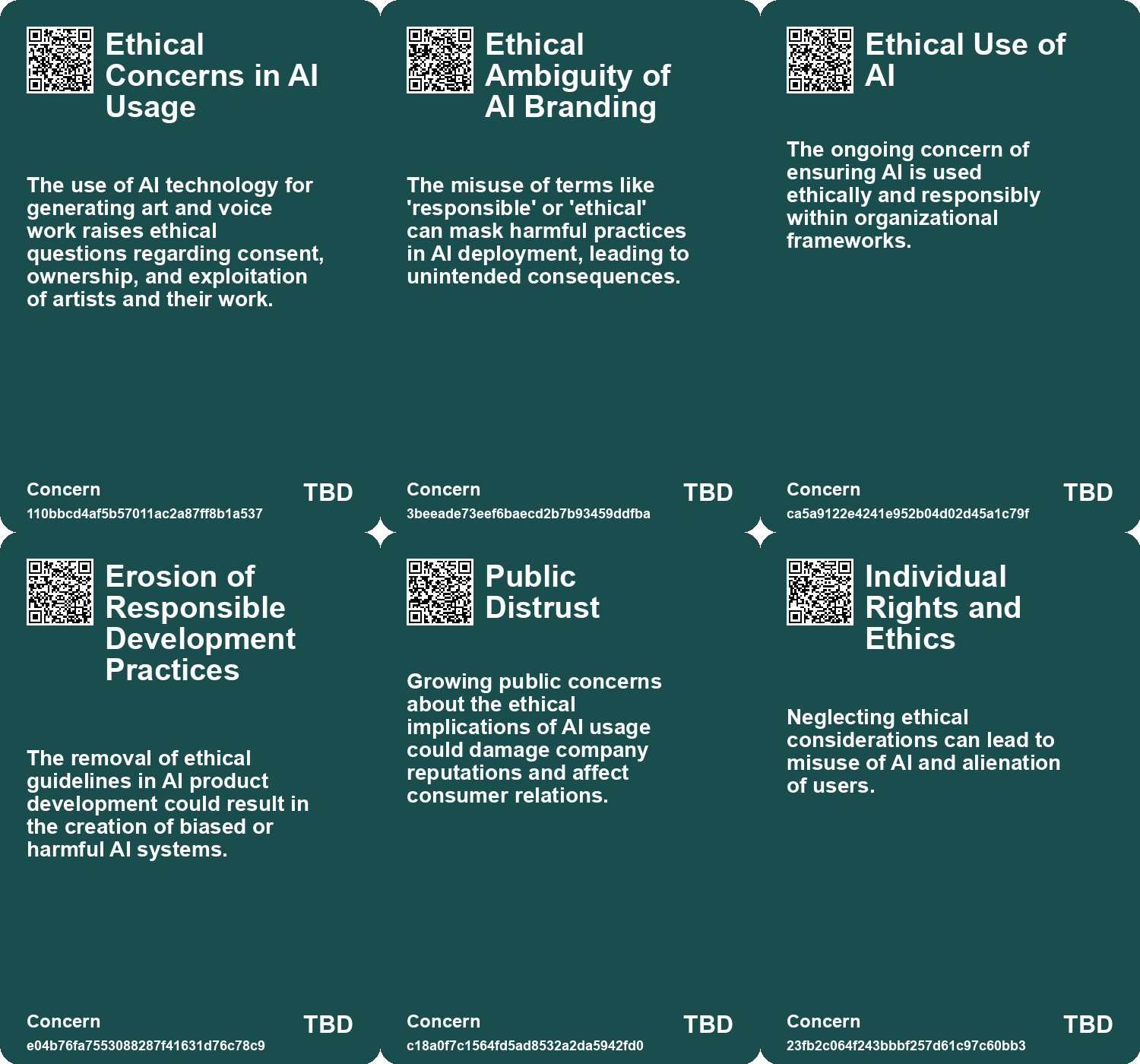 Ethical Concerns in AI Usage

The use of AI technology for generating art and voice work raises ethical questions regarding consent, ownership, and exploitation of artists and their work.

Concern
110bbcd4af5b57011ac2a87ff8b1a537
TBD

Ethical Ambiguity of AI Branding

The misuse of terms like 'responsible' or 'ethical' can mask harmful practices in AI deployment, leading to unintended consequences.

Concern
3beeade73eef6baecd2b7b93459ddfba
TBD

Ethical Use of AI

The ongoing concern of ensuring AI is used ethically and responsibly within organizational frameworks.

Concern
ca5a9122e4241e952b04d02d45a1c79f
TBD

Erosion of Responsible Development Practices

The removal of ethical guidelines in AI product development could result in the creation of biased or harmful AI systems.

Concern
e04b76fa7553088287f41631d76c78c9
TBD

Public Distrust

Growing public concerns about the ethical implications of AI usage could damage company reputations and affect consumer relations.

Concern
c18a0f7c1564fd5ad8532a2da5942fd0
TBD

Individual Rights and Ethics

Neglecting ethical considerations can lead to misuse of AI and alienation of users.

Concern
23fb2c064f243bbbf257d61c97c60bb3
TBD